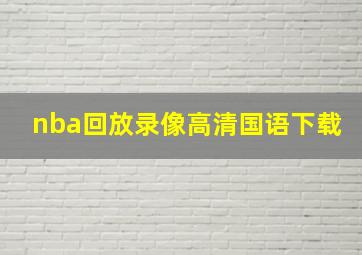 nba回放录像高清国语下载